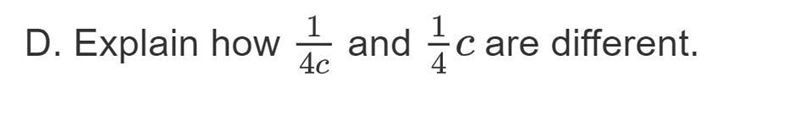 D. Explain how $\frac{1}{4c}$ and $\frac{1}{4}c$ are different.